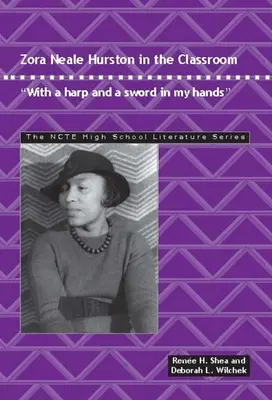 Zora Neale Hurston in the Classroom

"With a harp and a sword in my hands"

The NCTE High School Literature Series

Renée H. Shea and Deborah L. Wilchek